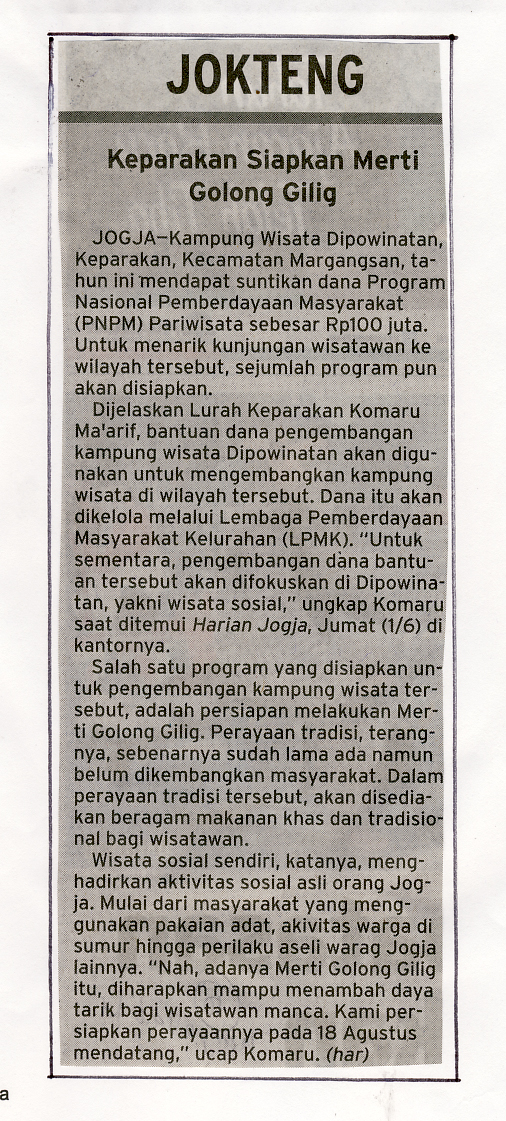 JOKTENG

Keparakan Siapkan Merti Golong Gilig

JOGJA—Kampung Wisata Dipowinatan, Keparakan, Kecamatan Margangsan, tahun ini mendapat suntikan dana Program Nasional Pemberdayaan Masyarakat (PNPM) Pariwisata sebesar Rp100 juta. Untuk menarik kunjungan wisatawan ke wilayah tersebut, sejumlah program pun akan disiapkan.

Dijelaskan Lurah Keparakan Komaru Ma'arif, bantuan dana pengembangan kampung wisata Dipowinatan akan digunakan untuk mengembangkan kampung wisata di wilayah tersebut. Dana itu akan dikelola melalui Lembaga Pemberdayaan Masyarakat Kelurahan (LPMK). "Untuk sementara, pengembangan dana bantuan tersebut akan difokuskan di Dipowinatan, yakni wisata sosial," ungkap Komaru saat ditemui Harian Jogja, Jumat (1/6) di kantornya.

Salah satu program yang disiapkan untuk pengembangan kampung wisata tersebut, adalah persiapan melakukan Merti Golong Gilig. Perayaan tradisi, terangnya, sebenarnya sudah lama ada namun belum dikembangkan masyarakat. Dalam perayaan tradisi tersebut, akan disediakan beragam makanan khas dan tradisional bagi wisatawan.

Wisata sosial sendiri, katanya, menghadirkan aktivitas sosial asli orang Jogja. Mulai dari masyarakat yang menggunakan pakaian adat, akivitas warga di sumur hingga perilaku aseli warag Jogja lainnya. "Nah, adanya Merti Golong Gilig itu, diharapkan mampu menambah daya tarik bagi wisatawan manca. Kami persiapkan perayaannya pada 18 Agustus mendatang," ucap Komaru. (har)

a